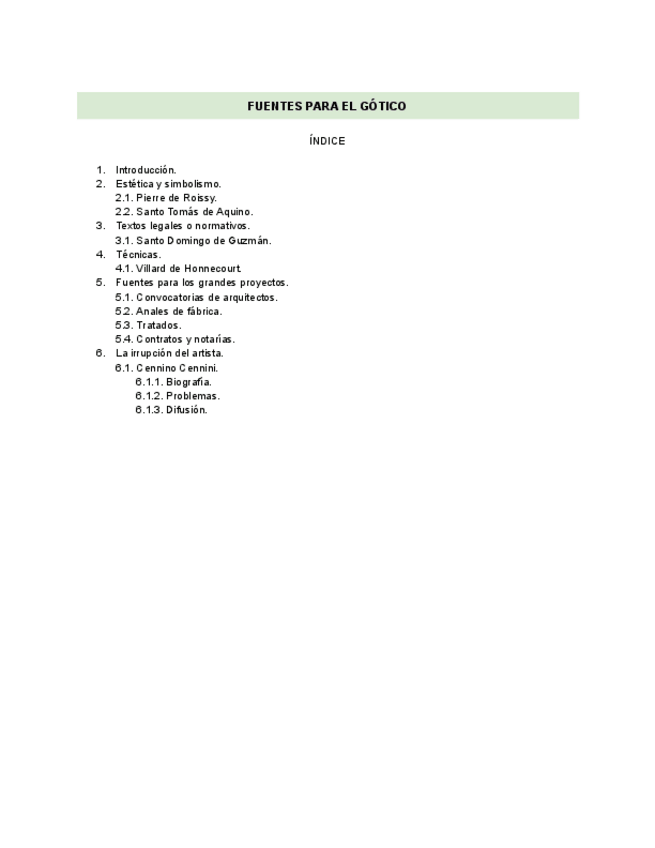 FUENTES PARA EL GÓTICO

ÍNDICE

1. Introducción.
2. Estética y simbolismo.
2.1. Pierre de Roissy.
2.2. Santo Tomás de Aquino.
3. Textos legales o normativos.
3.1. Santo Domingo de Guzmán.
4. Técnicas.
4.1. Villard de Honnecourt.
5. Fuentes para los grandes proyectos.
5.1. Convocatorias de arquitectos.
5.2. Anales de fábrica.
5.3. Tratados.
5.4. Contratos y notarías.
6. La irrupción del artista.
6.1. Cennino Cennini.
6.1.1. Biografía.
6.1.2. Problemas.
6.1.3. Difusión.